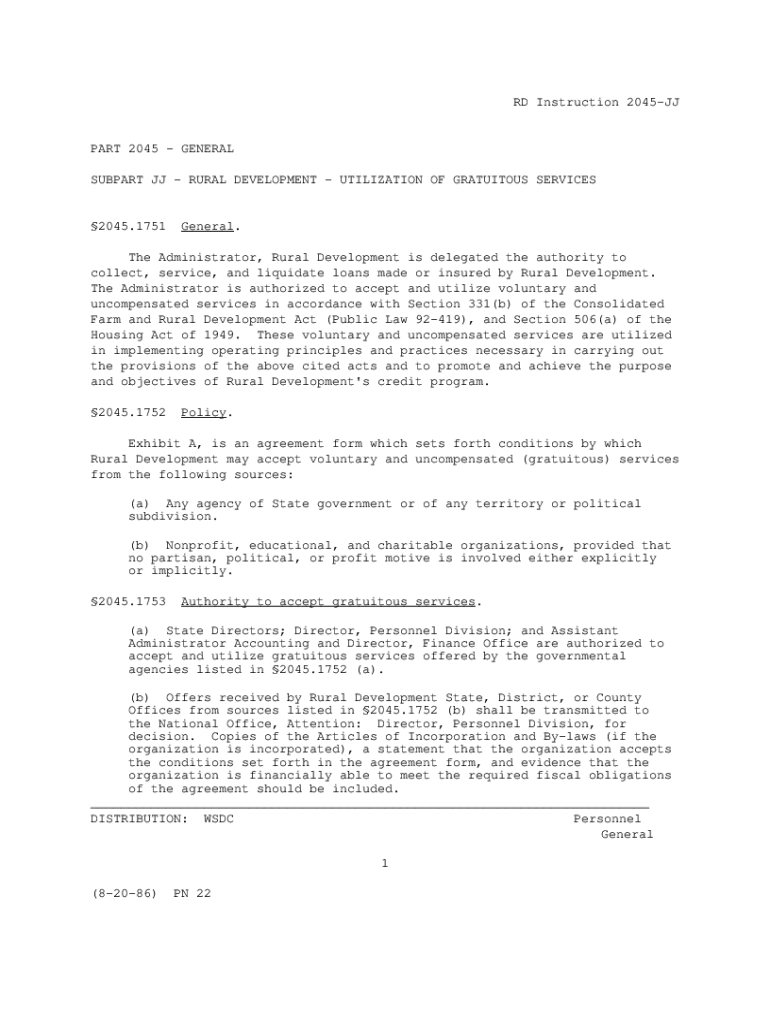 RD Instruction 2045-JJ

PART 2045 - GENERAL

SUBPART JJ - RURAL DEVELOPMENT - UTILIZATION OF GRATUITOUS SERVICES

§2045.1751 General.

The Administrator, Rural Development is delegated the authority to collect, service, and liquidate loans made or insured by Rural Development. The Administrator is authorized to accept and utilize voluntary and uncompensated services in accordance with Section 331(b) of the Consolidated Farm and Rural Development Act (Public Law 92-419), and Section 506(a) of the Housing Act of 1949. These voluntary and uncompensated services are utilized in implementing operating principles and practices necessary in carrying out the provisions of the above cited acts and to promote and achieve the purpose and objectives of Rural Development's credit program.

§2045.1752 Policy.

Exhibit A, is an agreement form which sets forth conditions by which Rural Development may accept voluntary and uncompensated (gratuitous) services from the following sources:

(a) Any agency of State government or of any territory or political subdivision.

(b) Nonprofit, educational, and charitable organizations, provided that no partisan, political, or profit motive is involved either explicitly or implicitly.

§2045.1753 Authority to accept gratuitous services.

(a) State Directors; Director, Personnel Division; and Assistant Administrator Accounting and Director, Finance Office are authorized to accept and utilize gratuitous services offered by the governmental agencies listed in §2045.1752 (a).

(b) Offers received by Rural Development State, District, or County Offices from sources listed in §2045.1752 (b) shall be transmitted to the National Office, Attention: Director, Personnel Division, for decision. Copies of the Articles of Incorporation and By-laws (if the organization is incorporated), a statement that the organization accepts the conditions set forth in the agreement form, and evidence that the organization is financially able to meet the required fiscal obligations of the agreement should be included.

DISTRIBUTION: WSDC

Personnel
General

1

(8-20-86) PN 22